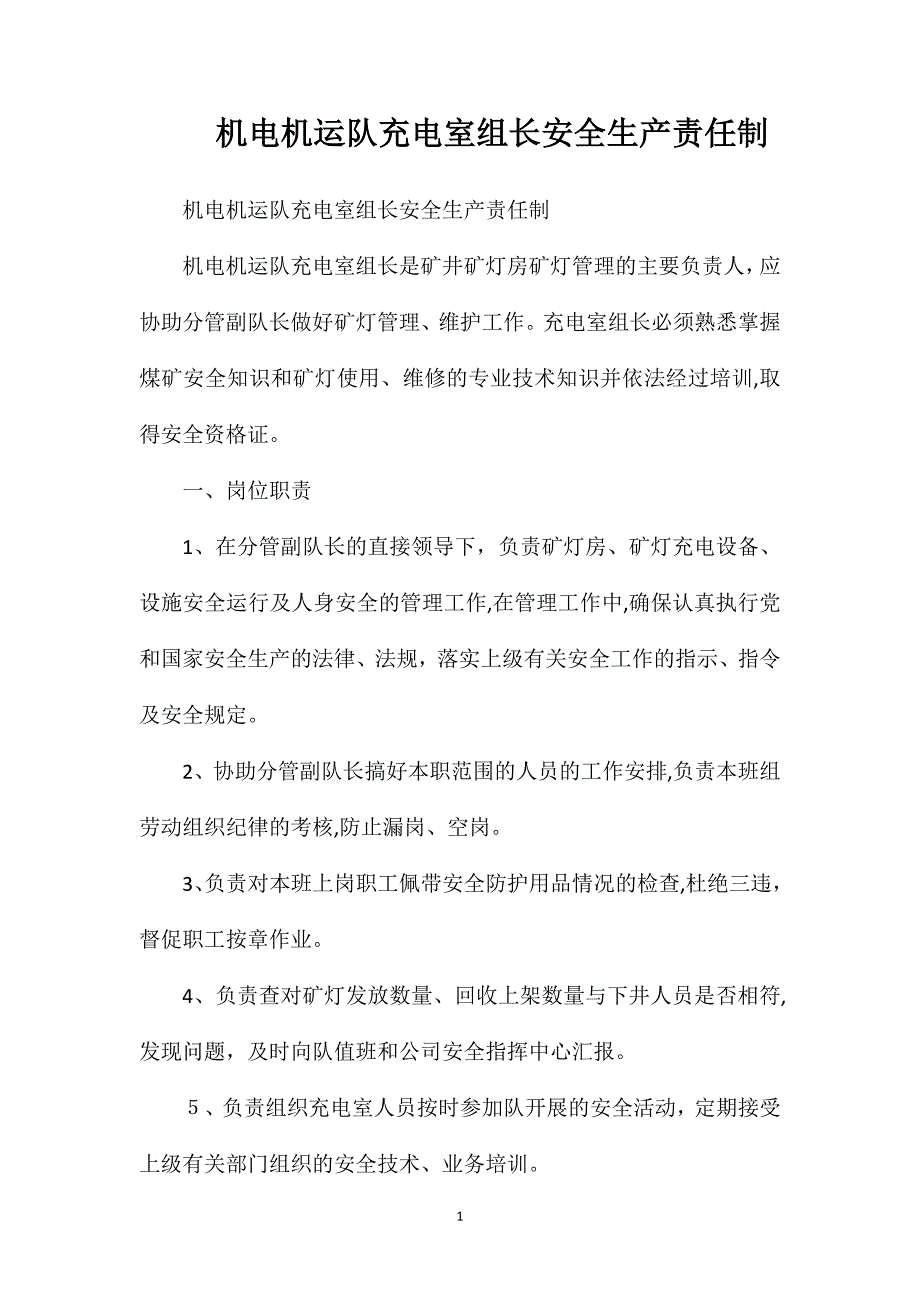 机电机运队充电室组长安全生产责任制

机电机运队充电室组长安全生产责任制

机电机运队充电室组长是矿井矿灯房矿灯管理的主要负责人，应协助分管副队长做好矿灯管理、维护工作。充电室组长必须熟悉掌握煤矿安全知识和矿灯使用、维修的专业技术知识并依法经过培训,取得安全资格证。

一、岗位职责

1、在分管副队长的直接领导下，负责矿灯房、矿灯充电设备、设施安全运行及人身安全的管理工作,在管理工作中,确保认真执行党和国家安全生产的法律、法规，落实上级有关安全工作的指示、指令及安全规定。

2、协助分管副队长搞好本职范围的人员的工作安排,负责本班组劳动组织纪律的考核,防止漏岗、空岗。

3、负责对本班上岗职工佩带安全防护用品情况的检查,杜绝三违，督促职工按章作业。

4、负责查对矿灯发放数量、回收上架数量与下井人员是否相符,发现问题，及时向队值班和公司安全指挥中心汇报。

5、负责组织充电室人员按时参加队开展的安全活动，定期接受上级有关部门组织的安全技术、业务培训。

1